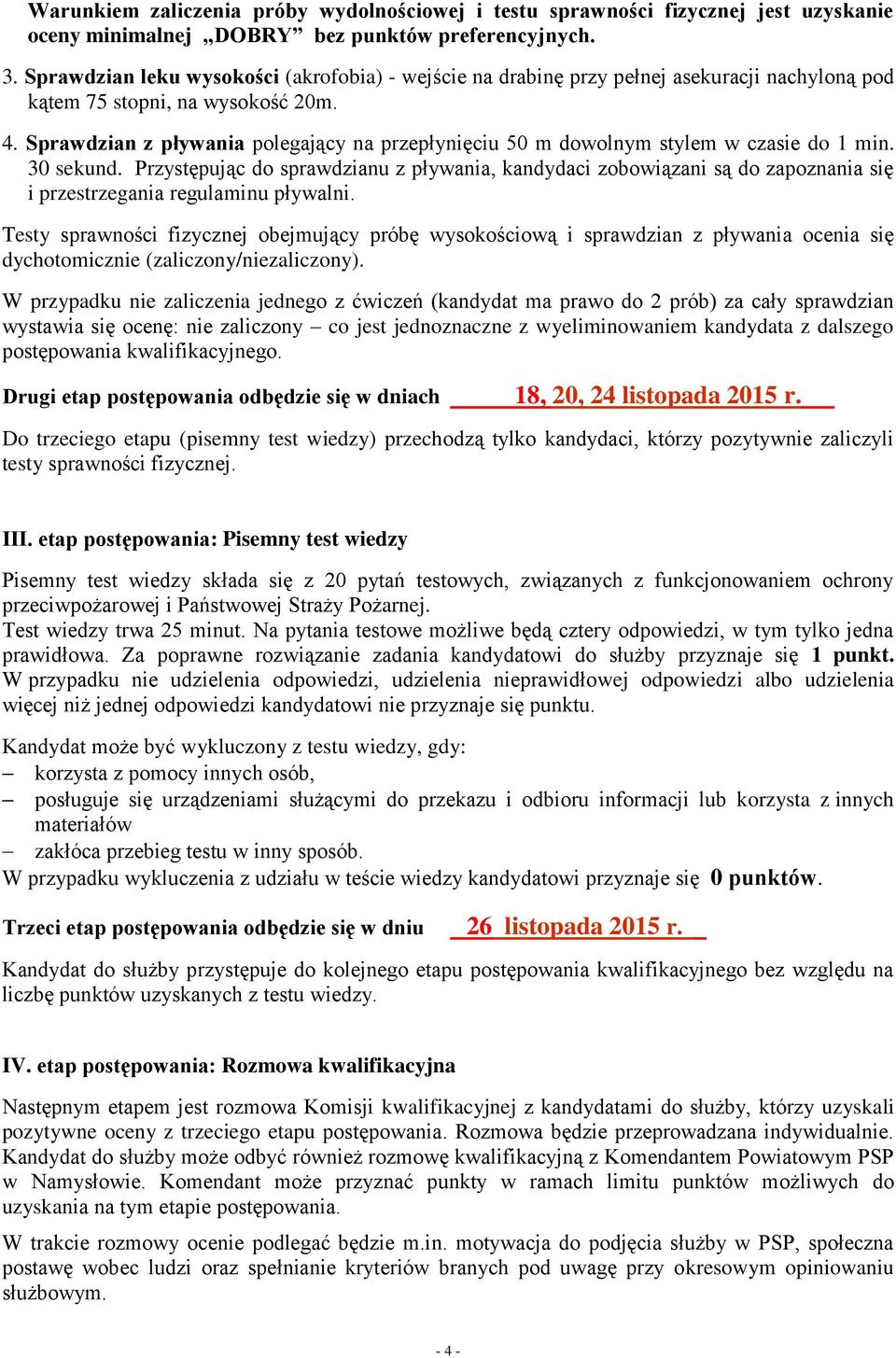 Warunkiem zaliczenia próby wydolnościowej i testu sprawności fizycznej jest uzyskanie oceny minimalnej „DOBRY” bez punktów preferencyjnych.

3. Sprawdzian leku wysokości (akrofobia) - wejście na drabinę przy pełnej asekuracji nachyloną pod kątem 75 stopni, na wysokość 20m.

4. Sprawdzian z pływania polegający na przepłynięciu 50 m dowolnym stylem w czasie do 1 min. 30 sekund. Przystępując do sprawdzianu z pływania, kandydaci zobowiązani są do zapoznania się i przestrzegania regulaminu pływalni.

Testy sprawności fizycznej obejmujący próbę wysokościową i sprawdzian z pływania ocenia się dychotomicznie (zaliczony/niezaliczony).

W przypadku nie zaliczenia jednego z ćwiczeń (kandydat ma prawo do 2 prób) za cały sprawdzian wystawia się ocenę: nie zaliczony – co jest jednoznaczne z wyeliminowaniem kandydata z dalszego postępowania kwalifikacyjnego.

Drugi etap postępowania odbędzie się w dniach 18, 20, 24 listopada 2015 r.

Do trzeciego etapu (pisemny test wiedzy) przechodzą tylko kandydaci, którzy pozytywnie zaliczyli testy sprawności fizycznej.

III. etap postępowania: Pisemny test wiedzy

Pisemny test wiedzy składa się z 20 pytań testowych, związanych z funkcjonowaniem ochrony przeciwpożarowej i Państwowej Straży Pożarnej.
Test wiedzy trwa 25 minut. Na pytania testowe możliwe będą cztery odpowiedzi, w tym tylko jedna prawidłowa. Za poprawne rozwiązanie zadania kandydatowi do służby przyznaje się 1 punkt. W przypadku nie udzielenia odpowiedzi, udzielenia nieprawidłowej odpowiedzi albo udzielenia więcej niż jednej odpowiedzi kandydatowi nie przyznaje się punktu.

Kandydat może być wykluczony z testu wiedzy, gdy:
– korzysta z pomocy innych osób,
– posługuje się urządzeniami służącymi do przekazu i odbioru informacji lub korzysta z innych materiałów
– zakłóca przebieg testu w inny sposób.
W przypadku wykluczenia z udziału w teście wiedzy kandydatowi przyznaje się 0 punktów.

Trzeci etap postępowania odbędzie się w dniu 26 listopada 2015 r.

Kandydat do służby przystępuje do kolejnego etapu postępowania kwalifikacyjnego bez względu na liczbę punktów uzyskanych z testu wiedzy.

IV. etap postępowania: Rozmowa kwalifikacyjna

Następnym etapem jest rozmowa Komisji kwalifikacyjnej z kandydatami do służby, którzy uzyskali pozytywne oceny z trzeciego etapu postępowania. Rozmowa będzie przeprowadzana indywidualnie. Kandydat do służby może odbyć również rozmowę kwalifikacyjną z Komendantem Powiatowym PSP w Namysłowie. Komendant może przyznać punkty w ramach limitu punktów możliwych do uzyskania na tym etapie postępowania.

W trakcie rozmowy ocenie podlegać będzie m.in. motywacja do podjęcia służby w PSP, społeczna postawę wobec ludzi oraz spełnianie kryteriów branych pod uwagę przy okresowym opiniowaniu służbowym.

- 4 -